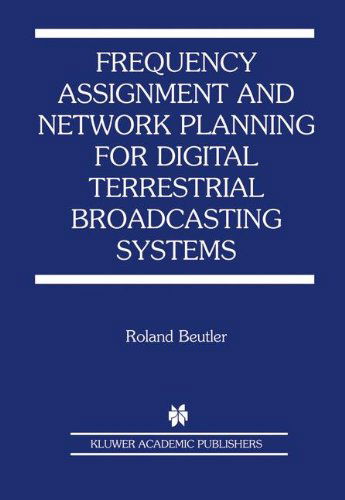 FREQUENCY ASSIGNMENT AND NETWORK PLANNING FOR DIGITAL TERRESTRIAL BROADCASTING SYSTEMS

Roland Beutler

KLUWER ACADEMIC PUBLISHERS